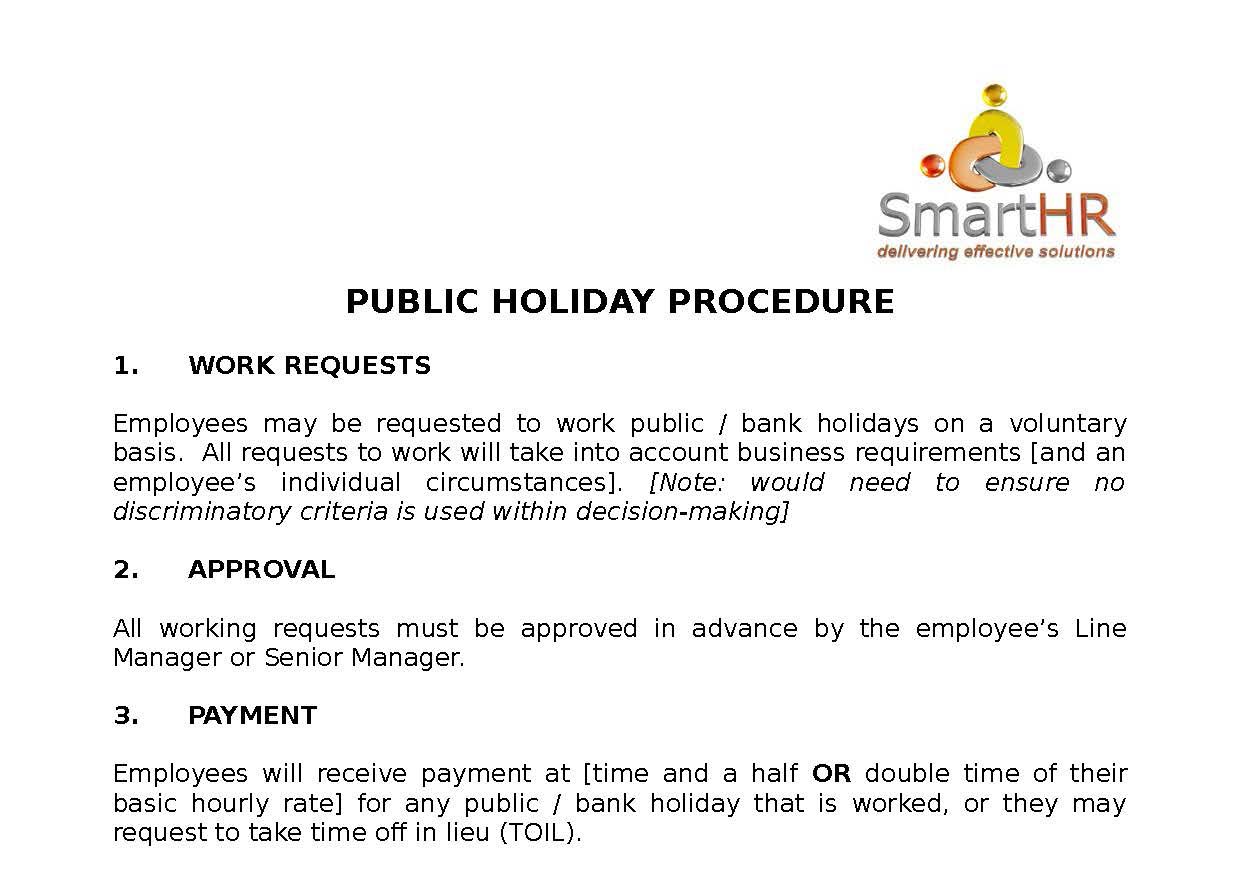 SmartHR
delivering effective solutions

PUBLIC HOLIDAY PROCEDURE

1. WORK REQUESTS

Employees may be requested to work public / bank holidays on a voluntary basis. All requests to work will take into account business requirements [and an employee's individual circumstances]. [Note: would need to ensure no discriminatory criteria is used within decision-making]

2. APPROVAL

All working requests must be approved in advance by the employee's Line Manager or Senior Manager.

3. PAYMENT

Employees will receive payment at [time and a half OR double time of their basic hourly rate] for any public / bank holiday that is worked, or they may request to take time off in lieu (TOIL).